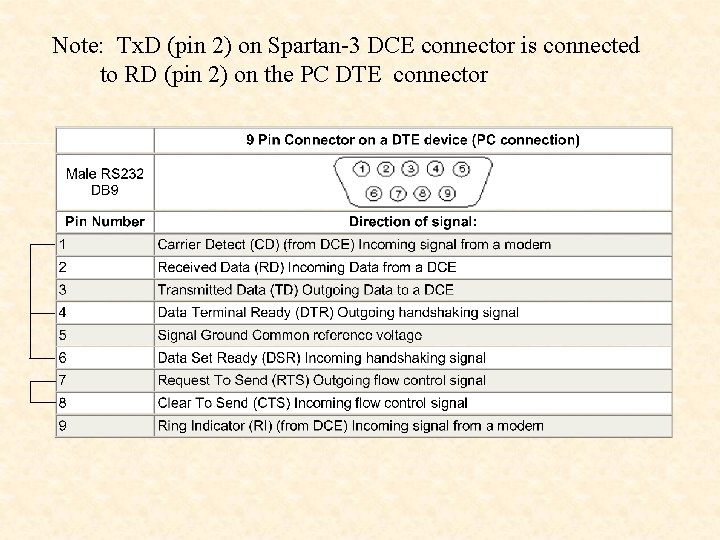 Note: TxD (pin 2) on Spartan-3 DCE connector is connected to RD (pin 2) on the PC DTE connector

| | 9 Pin Connector on a DTE device (PC connection) |
|---|---|
| Male RS232 DB9 | ① ② ③ ④ ⑤ ⑥ ⑦ ⑧ ⑨ |
| Pin Number | Direction of signal: |
| 1 | Carrier Detect (CD) (from DCE) Incoming signal from a modem |
| 2 | Received Data (RD) Incoming Data from a DCE |
| 3 | Transmitted Data (TD) Outgoing Data to a DCE |
| 4 | Data Terminal Ready (DTR) Outgoing handshaking signal |
| 5 | Signal Ground Common reference voltage |
| 6 | Data Set Ready (DSR) Incoming handshaking signal |
| 7 | Request To Send (RTS) Outgoing flow control signal |
| 8 | Clear To Send (CTS) Incoming flow control signal |
| 9 | Ring Indicator (RI) (from DCE) Incoming signal from a modem |